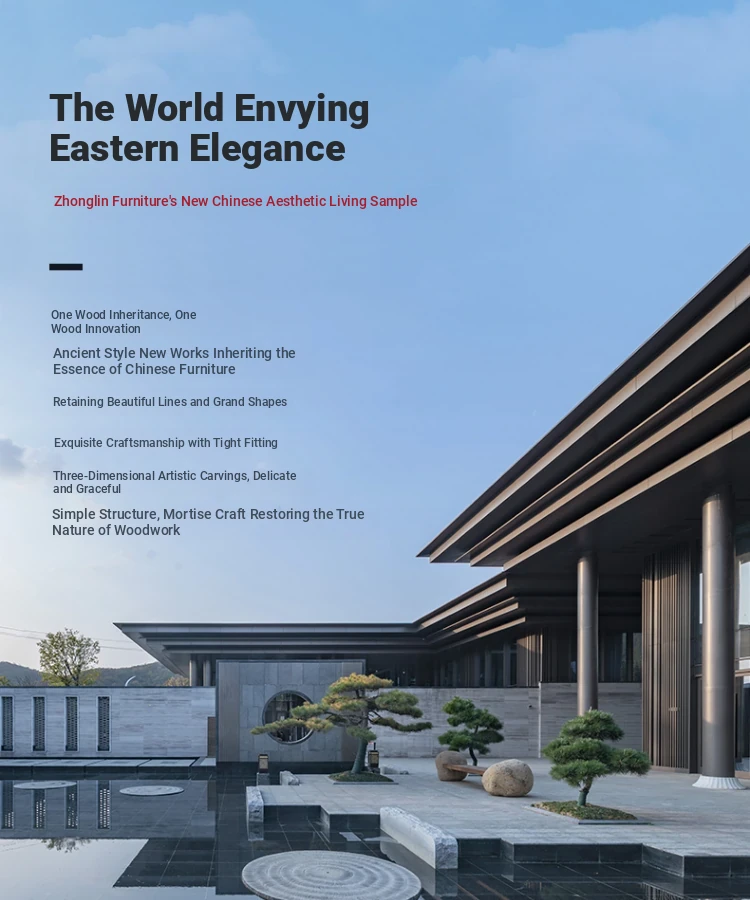 The World Envying Eastern Elegance

Zhonglin Furniture's New Chinese Aesthetic Living Sample

One Wood Inheritance, One Wood Innovation

Ancient Style New Works Inheriting the Essence of Chinese Furniture

Retaining Beautiful Lines and Grand Shapes

Exquisite Craftsmanship with Tight Fitting

Three-Dimensional Artistic Carvings, Delicate and Graceful

Simple Structure, Mortise Craft Restoring the True Nature of Woodwork